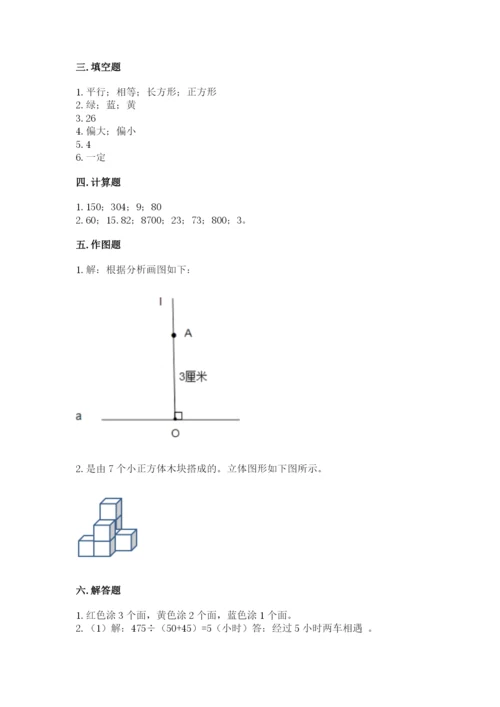 三. 填空题

1. 平行；相等；长方形；正方形
2. 绿；蓝；黄
3. 26
4. 偏大；偏小
5. 4
6. 一定

四. 计算题

1. 150；304；9；80
2. 60；15.82；8700；23；73；800；3。

五. 作图题

1. 解：根据分析画图如下：

l

A

3厘米

a

O

2. 是由 7 个小正方体木块搭成的。立体图形如下图所示。

六. 解答题

1. 红色涂 3 个面，黄色涂 2 个面，蓝色涂 1 个面。
2. （1）解：475÷（50+45）=5（小时）答：经过 5 小时两车相遇 。